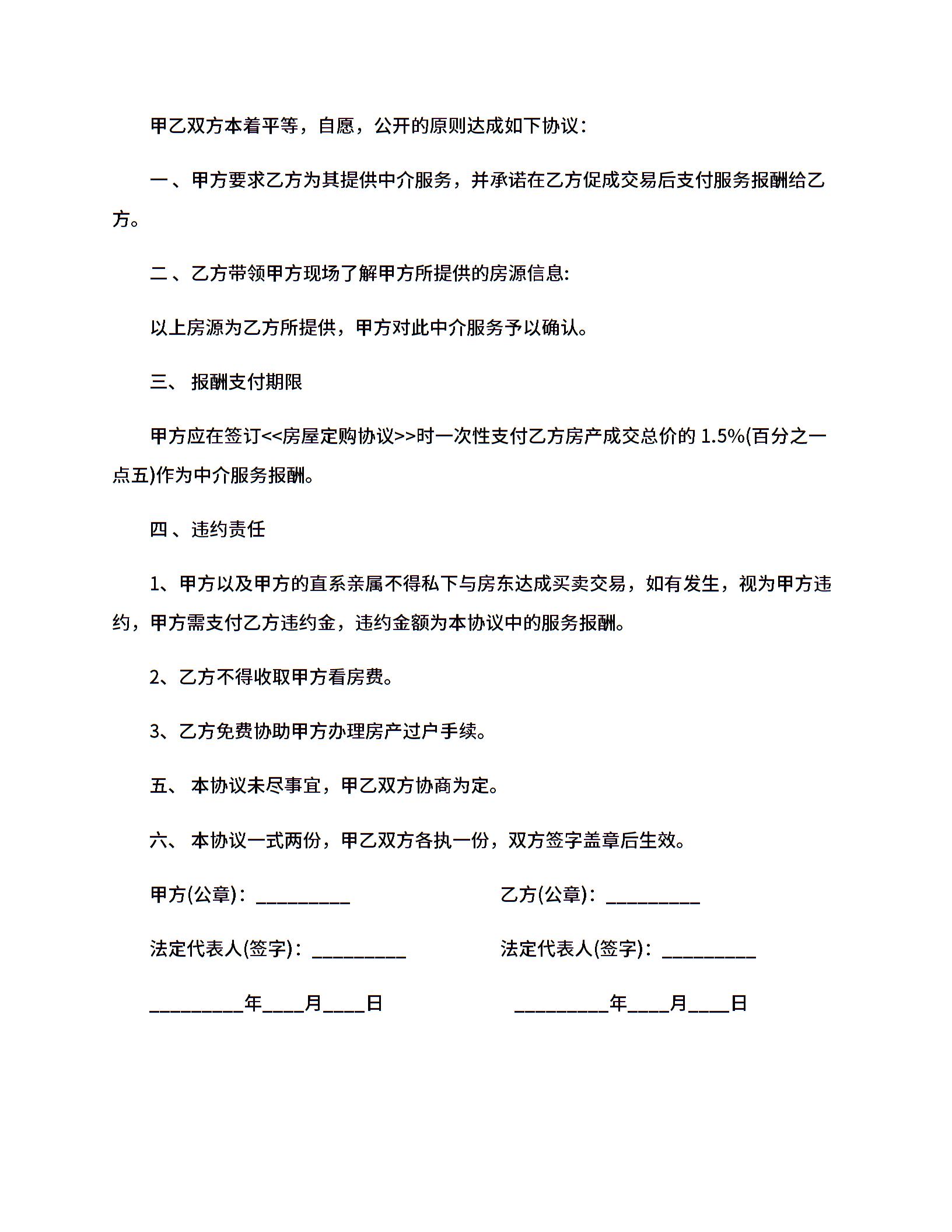 甲乙双方本着平等，自愿，公开的原则达成如下协议：

一、甲方要求乙方为其提供中介服务，并承诺在乙方促成交易后支付服务报酬给乙方。

二、乙方带领甲方现场了解甲方所提供的房源信息:

以上房源为乙方所提供，甲方对此中介服务予以确认。

三、 报酬支付期限

甲方应在签订<<房屋定购协议>>时一次性支付乙方房产成交总价的 1.5%(百分之一点五)作为中介服务报酬。

四、违约责任

1、甲方以及甲方的直系亲属不得私下与房东达成买卖交易，如有发生，视为甲方违约，甲方需支付乙方违约金，违约金额为本协议中的服务报酬。

2、乙方不得收取甲方看房费。

3、乙方免费协助甲方办理房产过户手续。

五、 本协议未尽事宜，甲乙双方协商为定。

六、 本协议一式两份，甲乙双方各执一份，双方签字盖章后生效。

甲方(公章)：_________

乙方(公章)：_________

法定代表人(签字)：_________

法定代表人(签字)：_________

_________年____月____日

_________年____月____日